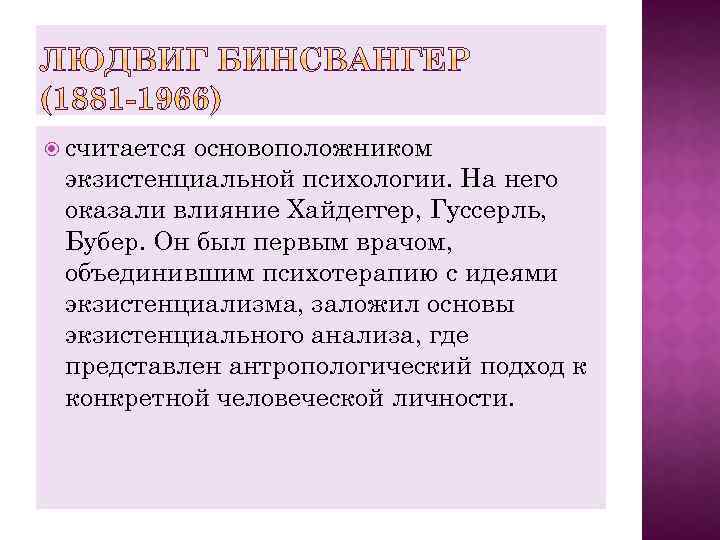 ЛЮДВИГ БИНСВАНГЕР (1881-1966)

считается основоположником экзистенциальной психологии. На него оказали влияние Хайдеггер, Гуссерль, Бубер. Он был первым врачом, объединившим психотерапию с идеями экзистенциализма, заложил основы экзистенциального анализа, где представлен антропологический подход к конкретной человеческой личности.